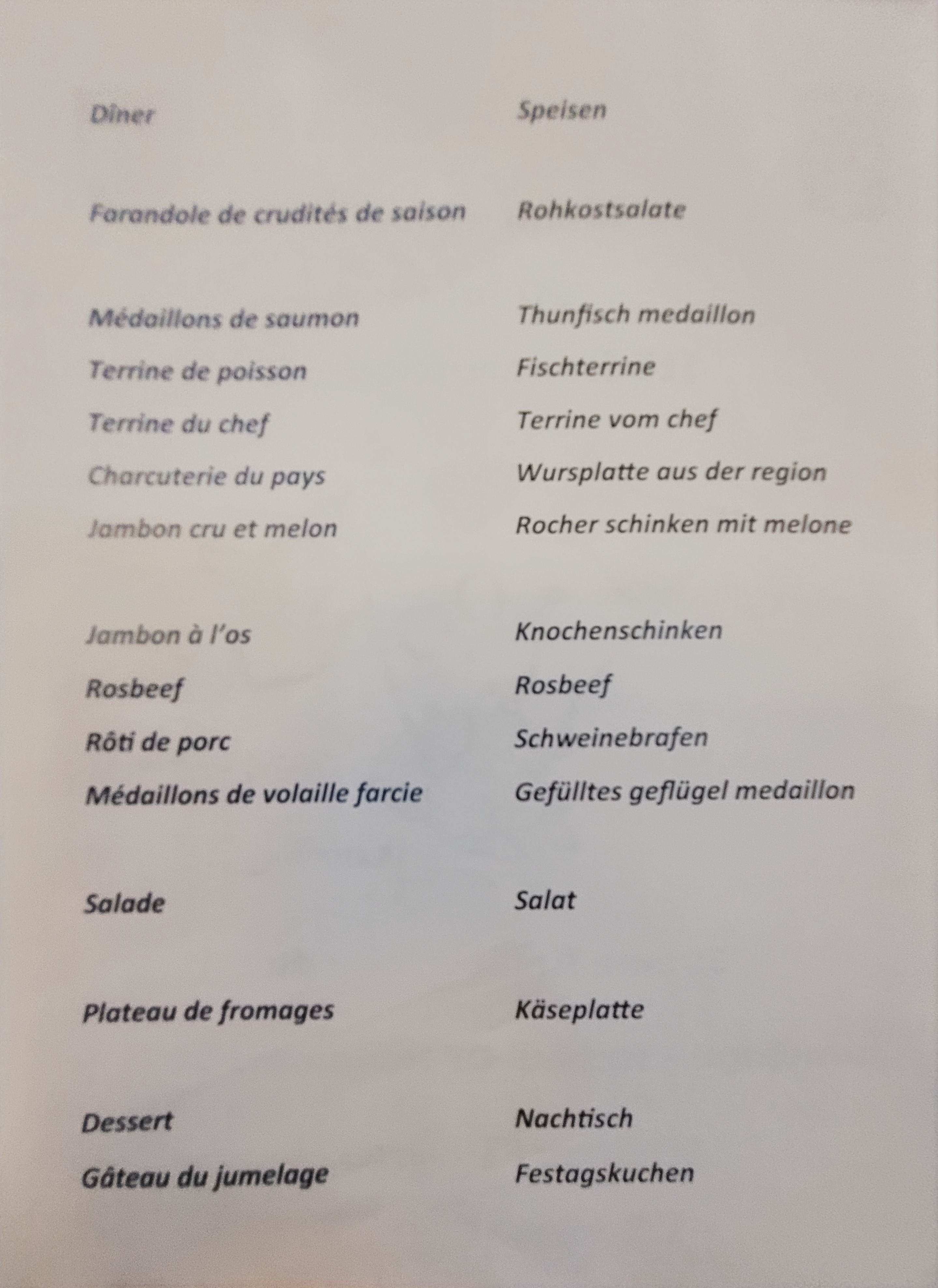 Dîner

Farandole de crudités de saison

Médaillons de saumon

Terrine de poisson

Terrine du chef

Charcuterie du pays

Jambon cru et melon

Jambon à l'os

Rosbeef

Rôti de porc

Médaillons de volaille farcie

Salade

Plateau de fromages

Dessert

Gâteau du jumelage

Speisen

Rohkostsalate

Thunfisch medaillon

Fischterrine

Terrine vom chef

Wursplatte aus der region

Rocher schinken mit melone

Knochenschinken

Rosbeef

Schweinebrafen

Gefülltes geflügel medaillon

Salat

Käseplatte

Nachtisch

Festagskuchen